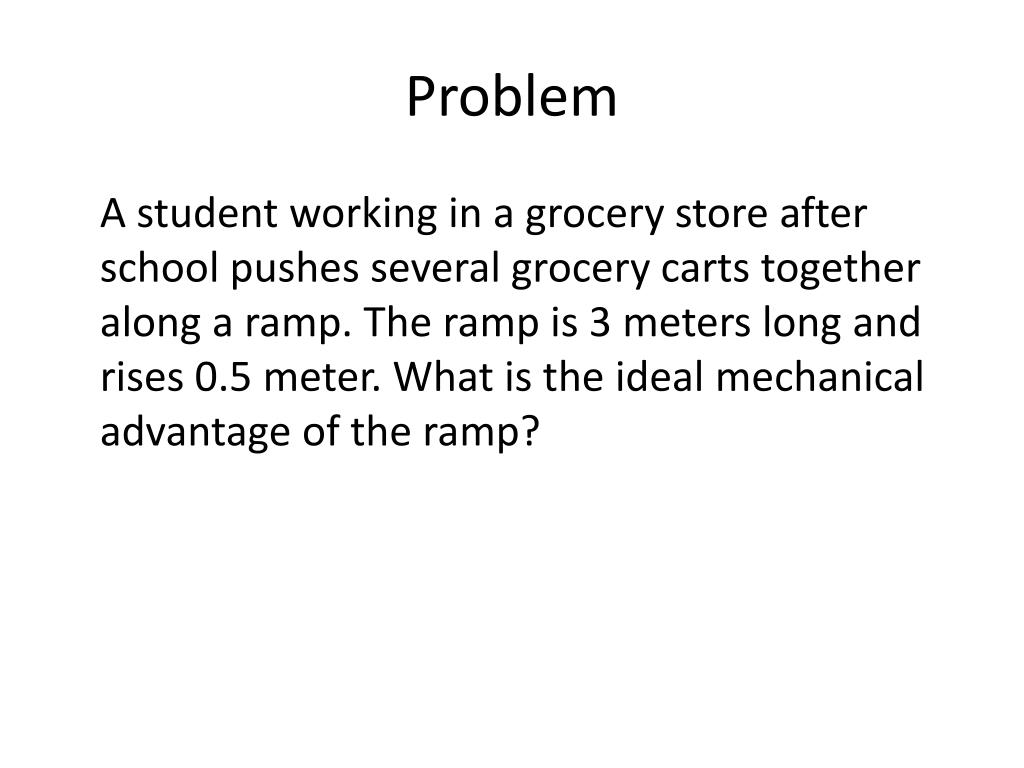 Problem

A student working in a grocery store after school pushes several grocery carts together along a ramp. The ramp is 3 meters long and rises 0.5 meter. What is the ideal mechanical advantage of the ramp?